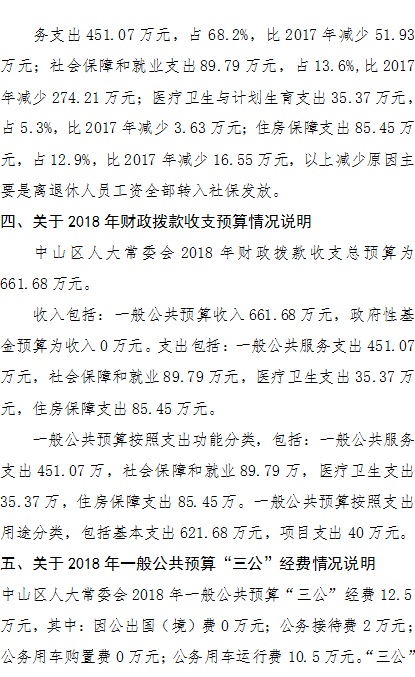 务支出451.07万元，占68.2%，比2017年减少51.93万元；社会保障和就业支出89.79万元，占13.6%，比2017年减少274.21万元；医疗卫生与计划生育支出35.37万元，占5.3%，比2017年减少3.63万元；住房保障支出85.45万元，占12.9%，比2017年减少16.55万元，以上减少原因主要是离退休人员工资全部转入社保发放。

四、关于2018年财政拨款收支预算情况说明

中山区人大常委会2018年财政拨款收支总预算为661.68万元。

收入包括：一般公共预算收入661.68万元，政府性基金预算为收入0万元。支出包括：一般公共服务支出451.07万元，社会保障和就业89.79万元，医疗卫生支出35.37万元，住房保障支出85.45万元。

一般公共预算按照支出功能分类，包括：一般公共服务支出451.07万，社会保障和就业89.79万，医疗卫生支出35.37万，住房保障支出85.45万。一般公共预算按照支出用途分类，包括基本支出621.68万元，项目支出40万元。

五、关于2018年一般公共预算“三公”经费情况说明

中山区人大常委会2018年一般公共预算“三公”经费12.5万元，其中：因公出国（境）费0万元；公务接待费2万元；公务用车购置费0万元；公务用车运行费10.5万元。“三公”